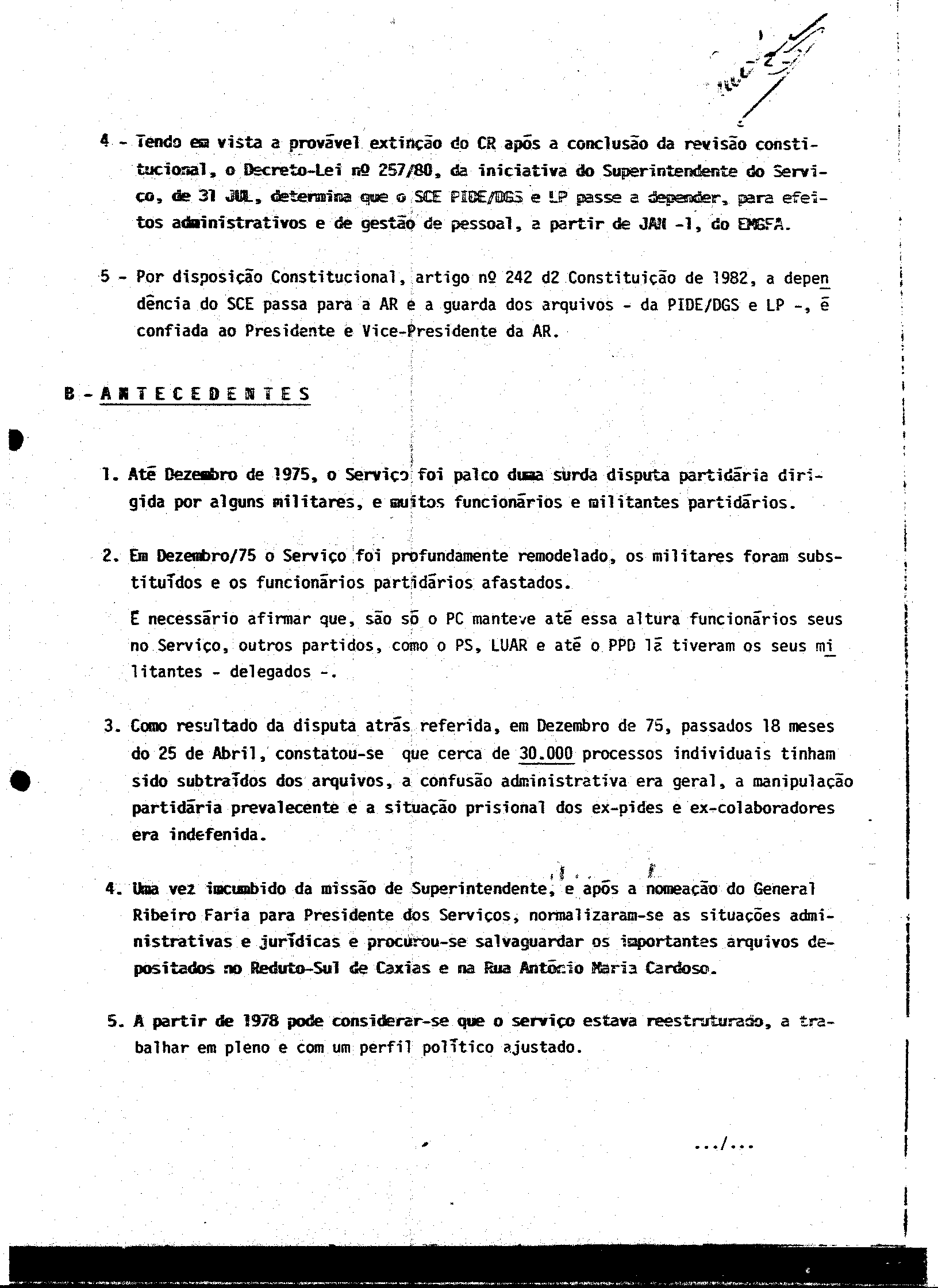 4 - Tendo em vista a provável extinção do CR após a conclusão da revisão constitucional, o Decreto-Lei nº 257/80, da iniciativa do Superintendente do Serviço, de 31 JUL, determina que o SCE PIDE/DGS e LP passe a depender, para efeitos administrativos e de gestão de pessoal, a partir de JAN -1, do EMGFA.

5 - Por disposição Constitucional, artigo nº 242 d2 Constituição de 1982, a dependência do SCE passa para a AR e a guarda dos arquivos - da PIDE/DGS e LP -, é confiada ao Presidente e Vice-Presidente da AR.

B - ANTECEDENTES

1. Até Dezembro de 1975, o Serviço foi palco duma surda disputa partidária dirigida por alguns militares, e muitos funcionários e militantes partidários.

2. Em Dezembro/75 o Serviço foi profundamente remodelado, os militares foram substituídos e os funcionários partidários afastados.

É necessário afirmar que, são só o PC manteve até essa altura funcionários seus no Serviço, outros partidos, como o PS, LUAR e até o PPD lá tiveram os seus militantes - delegados -.

3. Como resultado da disputa atrás referida, em Dezembro de 75, passados 18 meses do 25 de Abril, constatou-se que cerca de 30.000 processos individuais tinham sido subtraídos dos arquivos, a confusão administrativa era geral, a manipulação partidária prevalecente e a situação prisional dos ex-pides e ex-colaboradores era indefenida.

4. Uma vez incumbido da missão de Superintendente, e após a nomeação do General Ribeiro Faria para Presidente dos Serviços, normalizaram-se as situações administrativas e jurídicas e procurou-se salvaguardar os importantes arquivos depositados no Reduto-Sul de Caxias e na Rua António Maria Cardoso.

5. A partir de 1978 pode considerar-se que o serviço estava reestruturado, a trabalhar em pleno e com um perfil político ajustado.

.../...